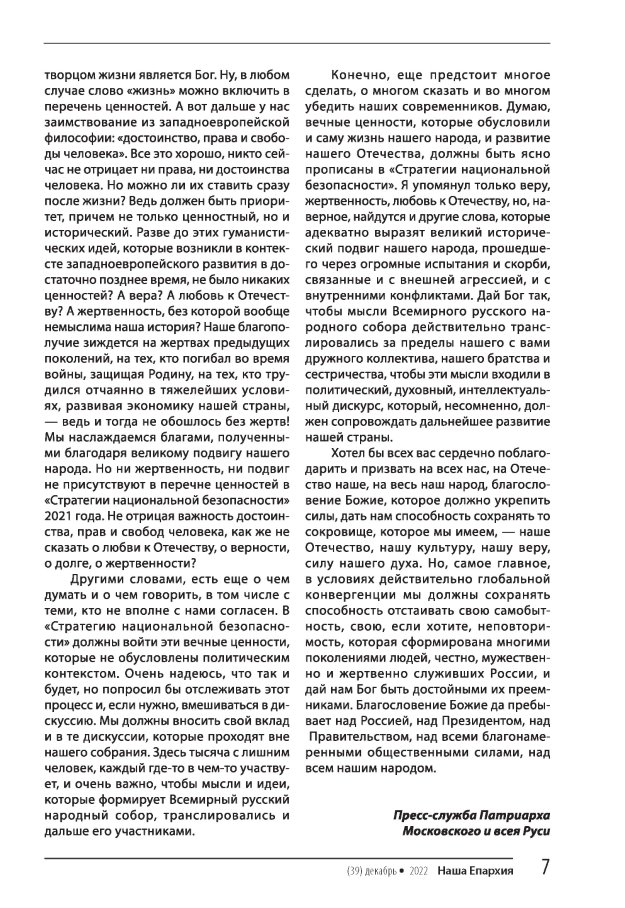 творцом жизни является Бог. Ну, в любом случае слово «жизнь» можно включить в перечень ценностей. А вот дальше у нас заимствование из западноевропейской философии: «достоинство, права и свободы человека». Все это хорошо, никто сейчас не отрицает ни права, ни достоинства человека. Но можно ли их ставить сразу после жизни? Ведь должен быть приоритет, причем не только ценностный, но и исторический. Разве до этих гуманистических идей, которые возникли в контексте западноевропейского развития в достаточно позднее время, не было никаких ценностей? А вера? А любовь к Отечеству? А жертвенность, без которой вообще немыслима наша история? Наше благополучие зиждется на жертвах предыдущих поколений, на тех, кто погибал во время войны, защищая Родину, на тех, кто трудился отчаянно в тяжелейших условиях, развивая экономику нашей страны, — ведь и тогда не обошлось без жертв! Мы наслаждаемся благами, полученными благодаря великому подвигу нашего народа. Но ни жертвенность, ни подвиг не присутствуют в перечне ценностей в «Стратегии национальной безопасности» 2021 года. Не отрицая важность достоинства, прав и свобод человека, как же не сказать о любви к Отечеству, о верности, о долге, о жертвенности?

Другими словами, есть еще о чем думать и о чем говорить, в том числе с теми, кто не вполне с нами согласен. В «Стратегию национальной безопасности» должны войти эти вечные ценности, которые не обусловлены политическим контекстом. Очень надеюсь, что так и будет, но попросил бы отслеживать этот процесс и, если нужно, вмешиваться в дискуссию. Мы должны вносить свой вклад и в те дискуссии, которые проходят вне нашего собрания. Здесь тысяча с лишним человек, каждый где-то в чем-то участвует, и очень важно, чтобы мысли и идеи, которые формирует Всемирный русский народный собор, транслировались и дальше его участниками.

Конечно, еще предстоит многое сделать, о многом сказать и во многом убедить наших современников. Думаю, вечные ценности, которые обусловили и саму жизнь нашего народа, и развитие нашего Отечества, должны быть ясно прописаны в «Стратегии национальной безопасности». Я упомянул только веру, жертвенность, любовь к Отечеству, но, наверное, найдутся и другие слова, которые адекватно выразят великий исторический подвиг нашего народа, прошедшего через огромные испытания и скорби, связанные и с внешней агрессией, и с внутренними конфликтами. Дай Бог так, чтобы мысли Всемирного русского народного собора действительно транслировались за пределы нашего с вами дружного коллектива, нашего братства и сестричества, чтобы эти мысли входили в политический, духовный, интеллектуальный дискурс, который, несомненно, должен сопровождать дальнейшее развитие нашей страны.

Хотел бы всех вас сердечно поблагодарить и призвать на всех нас, на Отечество наше, на весь наш народ, благословение Божие, которое должно укрепить силы, дать нам способность сохранять то сокровище, которое мы имеем, — наше Отечество, нашу культуру, нашу веру, силу нашего духа. Но, самое главное, в условиях действительно глобальной конвергенции мы должны сохранять способность отстаивать свою самобытность, свою, если хотите, неповторимость, которая сформирована многими поколениями людей, честно, мужественно и жертвенно служивших России, и дай нам Бог быть достойными их преемниками. Благословение Божие да пребывает над Россией, над Президентом, над Правительством, над всеми благонамеренными общественными силами, над всем нашим народом.

Пресс-служба Патриарха Московского и всея Руси

(39) декабрь • 2022 Наша Епархия 7